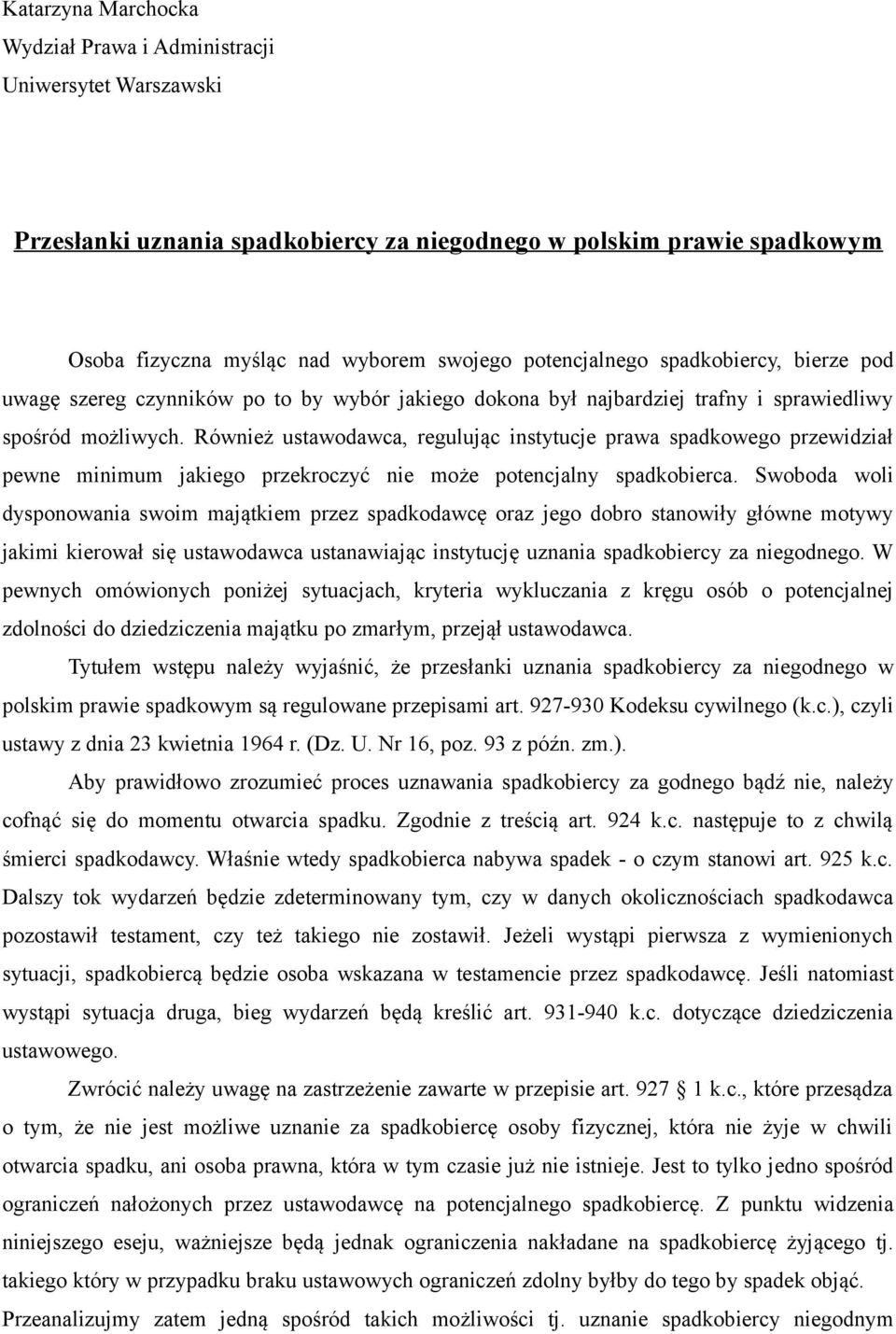 Katarzyna Marchocka
Wydział Prawa i Administracji
Uniwersytet Warszawski

Przesłanki uznania spadkobiercy za niegodnego w polskim prawie spadkowym

Osoba fizyczna myśląc nad wyborem swojego potencjalnego spadkobiercy, bierze pod uwagę szereg czynników po to by wybór jakiego dokona był najbardziej trafny i sprawiedliwy spośród możliwych. Również ustawodawca, regulując instytucje prawa spadkowego przewidział pewne minimum jakiego przekroczyć nie może potencjalny spadkobierca. Swoboda woli dysponowania swoim majątkiem przez spadkodawcę oraz jego dobro stanowiły główne motywy jakimi kierował się ustawodawca ustanawiając instytucję uznania spadkobiercy za niegodnego. W pewnych omówionych poniżej sytuacjach, kryteria wykluczania z kręgu osób o potencjalnej zdolności do dziedziczenia majątku po zmarłym, przejął ustawodawca.

Tytułem wstępu należy wyjaśnić, że przesłanki uznania spadkobiercy za niegodnego w polskim prawie spadkowym są regulowane przepisami art. 927-930 Kodeksu cywilnego (k.c.), czyli ustawy z dnia 23 kwietnia 1964 r. (Dz. U. Nr 16, poz. 93 z późn. zm.).

Aby prawidłowo zrozumieć proces uznawania spadkobiercy za godnego bądź nie, należy cofnąć się do momentu otwarcia spadku. Zgodnie z treścią art. 924 k.c. następuje to z chwilą śmierci spadkodawcy. Właśnie wtedy spadkobierca nabywa spadek - o czym stanowi art. 925 k.c. Dalszy tok wydarzeń będzie zdeterminowany tym, czy w danych okolicznościach spadkodawca pozostawił testament, czy też takiego nie zostawił. Jeżeli wystąpi pierwsza z wymienionych sytuacji, spadkobiercą będzie osoba wskazana w testamencie przez spadkodawcę. Jeśli natomiast wystąpi sytuacja druga, bieg wydarzeń będą kreślić art. 931-940 k.c. dotyczące dziedziczenia ustawowego.

Zwrócić należy uwagę na zastrzeżenie zawarte w przepisie art. 927 1 k.c., które przesądza o tym, że nie jest możliwe uznanie za spadkobiercę osoby fizycznej, która nie żyje w chwili otwarcia spadku, ani osoba prawna, która w tym czasie już nie istnieje. Jest to tylko jedno spośród ograniczeń nałożonych przez ustawodawcę na potencjalnego spadkobiercę. Z punktu widzenia niniejszego eseju, ważniejsze będą jednak ograniczenia nakładane na spadkobiercę żyjącego tj. takiego który w przypadku braku ustawowych ograniczeń zdolny byłby do tego by spadek objąć. Przeanalizujmy zatem jedną spośród takich możliwości tj. uznanie spadkobiercy niegodnym